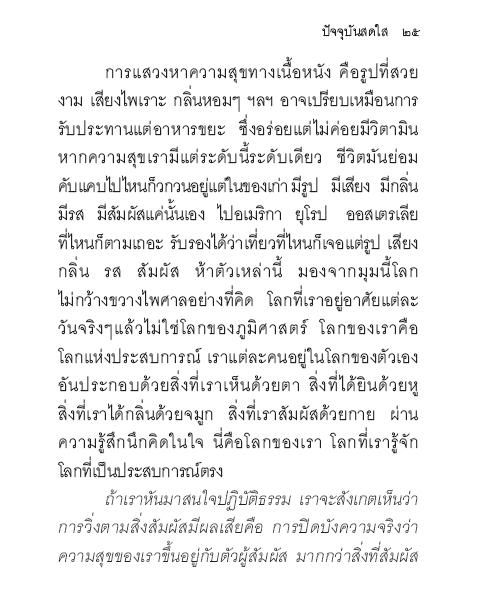 ปัจจุบันสดใส ๒๕

การแสวงหาความสุขทางเนื้อหนัง คือรูปที่สวยงาม เสียงไพเราะ กลิ่นหอมๆ ฯลฯ อาจเปรียบเหมือนการรับประทานแต่อาหารขยะ ซึ่งอร่อยแต่ไม่ค่อยมีวิตามิน หากความสุขเรามีแต่ระดับนี้ระดับเดียว ชีวิตมันย่อมคับแคบไปไหนก็วกวนอยู่แต่ในของเก่า มีรูป มีเสียง มีกลิ่น มีรส มีสัมผัสแค่นั้นเอง ไปอเมริกา ยุโรป ออสเตรเลีย ที่ไหนก็ตามเถอะ รับรองได้ว่าเที่ยวที่ไหนก็เจอแต่รูป เสียง กลิ่น รส สัมผัส ห้าตัวเหล่านี้ มองจากมุมนี้โลกไม่กว้างขวางไพศาลอย่างที่คิด โลกที่เราอยู่อาศัยแต่ละวันจริงๆแล้วไม่ใช่โลกของภูมิศาสตร์ โลกของเราคือโลกแห่งประสบการณ์ เราแต่ละคนอยู่ในโลกของตัวเอง อันประกอบด้วยสิ่งที่เราเห็นด้วยตา สิ่งที่ได้ยินด้วยหู สิ่งที่เราได้กลิ่นด้วยจมูก สิ่งที่เราสัมผัสด้วยกาย ผ่านความรู้สึกนึกคิดในใจ นี่คือโลกของเรา โลกที่เรารู้จัก โลกที่เป็นประสบการณ์ตรง

ถ้าเราหันมาสนใจปฏิบัติธรรม เราจะสังเกตเห็นว่า การวิ่งตามสิ่งสัมผัสมีผลเสียคือ การปิดบังความจริงว่า ความสุขของเราขึ้นอยู่กับตัวผู้สัมผัส มากกว่าสิ่งที่สัมผัส